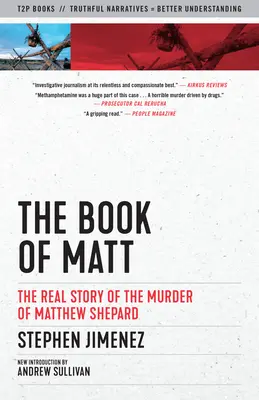 T2P BOOKS // TRUTHFUL NARRATIVES = BETTER UNDERSTANDING

"Investigative journalism at its relentless and compassionate best." — KIRKUS REVIEWS

"Methamphetamine was a huge part of this case . . . A horrible murder driven by drugs." — PROSECUTOR CAL RERUCHA

"A gripping read." — PEOPLE MAGAZINE

THE BOOK OF MATT

THE REAL STORY OF THE MURDER OF MATTHEW SHEPARD

STEPHEN JIMENEZ

NEW INTRODUCTION BY
ANDREW SULLIVAN